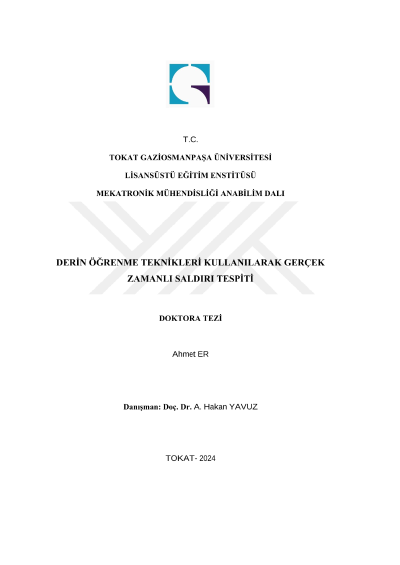 T.C.

TOKAT GAZİOSMANPAŞA ÜNİVERSİTESİ

LİSANSÜSTÜ EĞİTİM ENSTİTÜSÜ

MEKATRONİK MÜHENDİSLİĞİ ANABİLİM DALI

DERİN ÖĞRENME TEKNİKLERİ KULLANILARAK GERÇEK ZAMANLI SALDIRI TESPİTİ

DOKTORA TEZİ

Ahmet ER

Danışman: Doç. Dr. A. Hakan YAVUZ

TOKAT- 2024